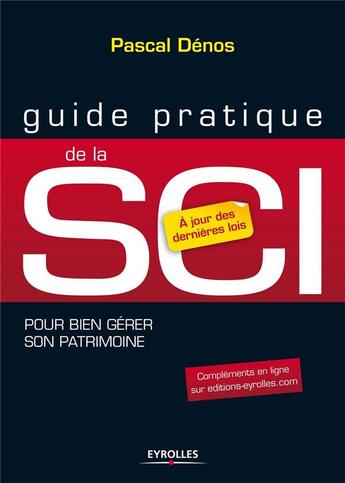 Pascal Dénos

guide pratique

de la

SCI

À jour des dernières lois

POUR BIEN GÉRER SON PATRIMOINE

Compléments en ligne sur editions-eyrolles.com

EYROLLES